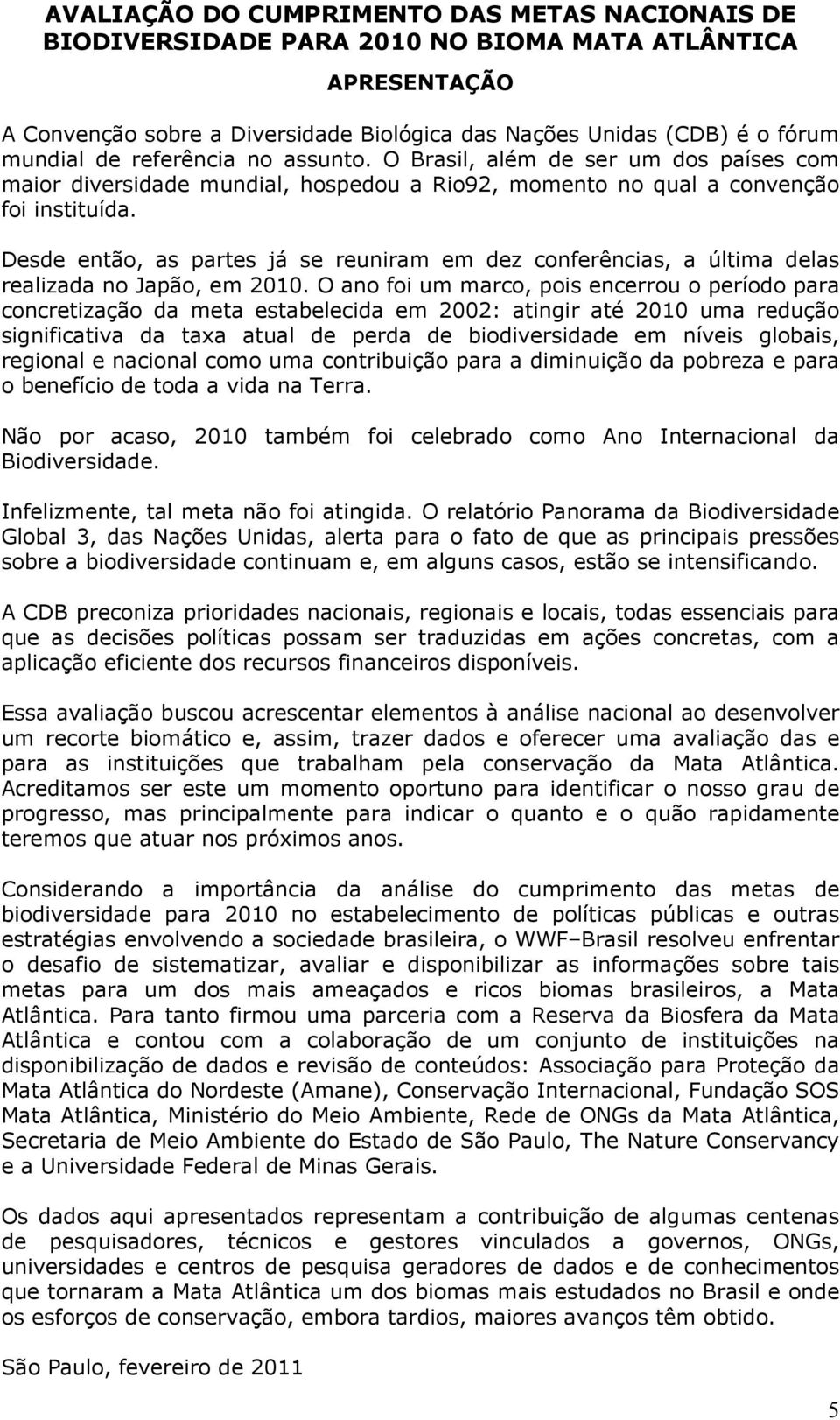 AVALIAÇÃO DO CUMPRIMENTO DAS METAS NACIONAIS DE BIODIVERSIDADE PARA 2010 NO BIOMA MATA ATLÂNTICA

APRESENTAÇÃO

A Convenção sobre a Diversidade Biológica das Nações Unidas (CDB) é o fórum mundial de referência no assunto. O Brasil, além de ser um dos países com maior diversidade mundial, hospedou a Rio92, momento no qual a convenção foi instituída.

Desde então, as partes já se reuniram em dez conferências, a última delas realizada no Japão, em 2010. O ano foi um marco, pois encerrou o período para concretização da meta estabelecida em 2002: atingir até 2010 uma redução significativa da taxa atual de perda de biodiversidade em níveis globais, regional e nacional como uma contribuição para a diminuição da pobreza e para o benefício de toda a vida na Terra.

Não por acaso, 2010 também foi celebrado como Ano Internacional da Biodiversidade.

Infelizmente, tal meta não foi atingida. O relatório Panorama da Biodiversidade Global 3, das Nações Unidas, alerta para o fato de que as principais pressões sobre a biodiversidade continuam e, em alguns casos, estão se intensificando.

A CDB preconiza prioridades nacionais, regionais e locais, todas essenciais para que as decisões políticas possam ser traduzidas em ações concretas, com a aplicação eficiente dos recursos financeiros disponíveis.

Essa avaliação buscou acrescentar elementos à análise nacional ao desenvolver um recorte biomático e, assim, trazer dados e oferecer uma avaliação das e para as instituições que trabalham pela conservação da Mata Atlântica. Acreditamos ser este um momento oportuno para identificar o nosso grau de progresso, mas principalmente para indicar o quanto e o quão rapidamente teremos que atuar nos próximos anos.

Considerando a importância da análise do cumprimento das metas de biodiversidade para 2010 no estabelecimento de políticas públicas e outras estratégias envolvendo a sociedade brasileira, o WWF–Brasil resolveu enfrentar o desafio de sistematizar, avaliar e disponibilizar as informações sobre tais metas para um dos mais ameaçados e ricos biomas brasileiros, a Mata Atlântica. Para tanto firmou uma parceria com a Reserva da Biosfera da Mata Atlântica e contou com a colaboração de um conjunto de instituições na disponibilização de dados e revisão de conteúdos: Associação para Proteção da Mata Atlântica do Nordeste (Amane), Conservação Internacional, Fundação SOS Mata Atlântica, Ministério do Meio Ambiente, Rede de ONGs da Mata Atlântica, Secretaria de Meio Ambiente do Estado de São Paulo, The Nature Conservancy e a Universidade Federal de Minas Gerais.

Os dados aqui apresentados representam a contribuição de algumas centenas de pesquisadores, técnicos e gestores vinculados a governos, ONGs, universidades e centros de pesquisa geradores de dados e de conhecimentos que tornaram a Mata Atlântica um dos biomas mais estudados no Brasil e onde os esforços de conservação, embora tardios, maiores avanços têm obtido.

São Paulo, fevereiro de 2011

5